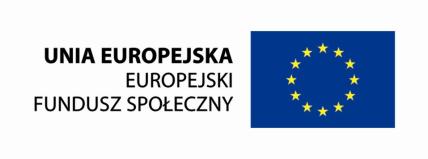 UNIA EUROPEJSKA
EUROPEJSKI
FUNDUSZ SPOŁECZNY